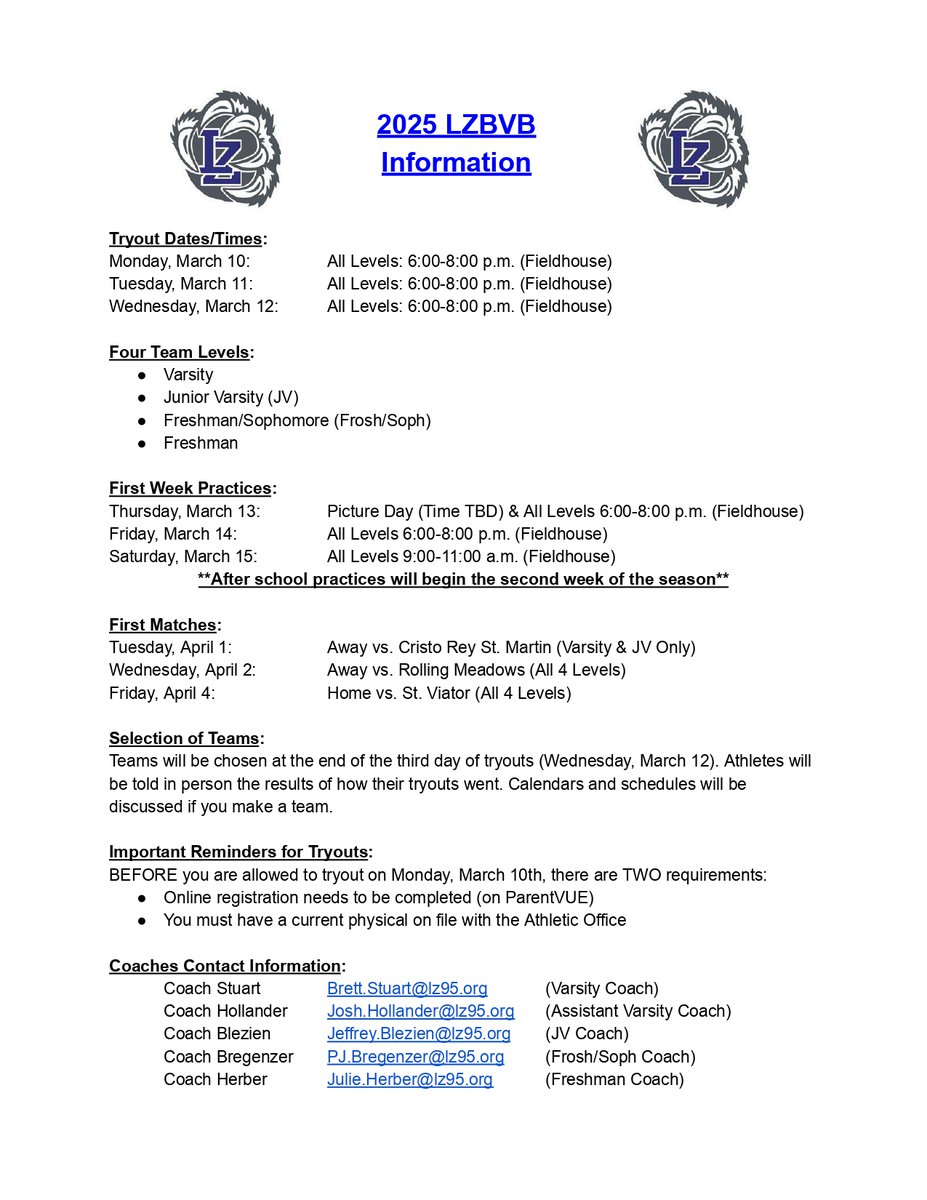 LZ

2025 LZBVB
Information

LZ

Tryout Dates/Times:
Monday, March 10: All Levels: 6:00-8:00 p.m. (Fieldhouse)
Tuesday, March 11: All Levels: 6:00-8:00 p.m. (Fieldhouse)
Wednesday, March 12: All Levels: 6:00-8:00 p.m. (Fieldhouse)

Four Team Levels:
● Varsity
● Junior Varsity (JV)
● Freshman/Sophomore (Frosh/Soph)
● Freshman

First Week Practices:
Thursday, March 13: Picture Day (Time TBD) & All Levels 6:00-8:00 p.m. (Fieldhouse)
Friday, March 14: All Levels 6:00-8:00 p.m. (Fieldhouse)
Saturday, March 15: All Levels 9:00-11:00 a.m. (Fieldhouse)
**After school practices will begin the second week of the season**

First Matches:
Tuesday, April 1: Away vs. Cristo Rey St. Martin (Varsity & JV Only)
Wednesday, April 2: Away vs. Rolling Meadows (All 4 Levels)
Friday, April 4: Home vs. St. Viator (All 4 Levels)

Selection of Teams:
Teams will be chosen at the end of the third day of tryouts (Wednesday, March 12). Athletes will be told in person the results of how their tryouts went. Calendars and schedules will be discussed if you make a team.

Important Reminders for Tryouts:
BEFORE you are allowed to tryout on Monday, March 10th, there are TWO requirements:
● Online registration needs to be completed (on ParentVUE)
● You must have a current physical on file with the Athletic Office

Coaches Contact Information:
Coach Stuart Brett.Stuart@lz95.org (Varsity Coach)
Coach Hollander Josh.Hollander@lz95.org (Assistant Varsity Coach)
Coach Blezien Jeffrey.Blezien@lz95.org (JV Coach)
Coach Bregenzer PJ.Bregenzer@lz95.org (Frosh/Soph Coach)
Coach Herber Julie.Herber@lz95.org (Freshman Coach)